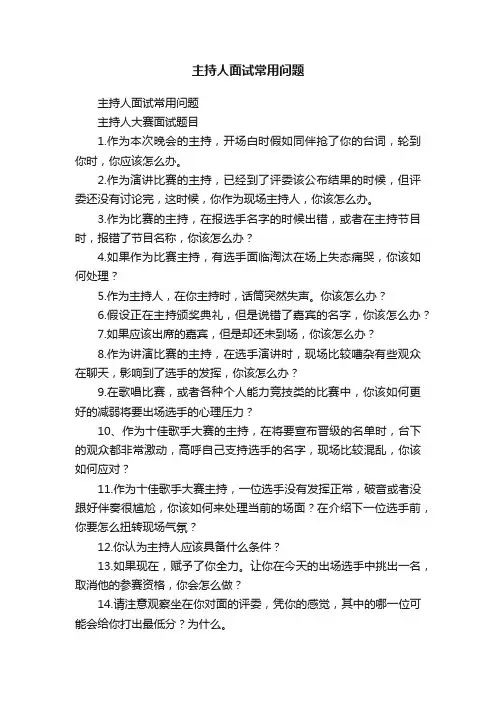 主持人面试常用问题

主持人面试常用问题

主持人大赛面试题目

1.作为本次晚会的主持，开场白时假如同伴抢了你的台词，轮到你时，你应该怎么办。

2.作为演讲比赛的主持，已经到了评委该公布结果的时候，但评委还没有讨论完，这时候，你作为现场主持人，你该怎么办。

3.作为比赛的主持，在报选手名字的时候出错，或者在主持节目时，报错了节目名称，你该怎么办？

4.如果作为比赛主持，有选手面临淘汰在场上失态痛哭，你该如何处理？

5.作为主持人，在你主持时，话筒突然失声。你该怎么办？

6.假设正在主持颁奖典礼，但是说错了嘉宾的名字，你该怎么办？

7.如果应该出席的嘉宾，但是却还未到场，你该怎么办？

8.作为讲演比赛的主持，在选手演讲时，现场比较嘈杂有些观众在聊天，影响到了选手的发挥，你该怎么办？

9.在歌唱比赛，或者各种个人能力竞技类的比赛中，你该如何更好的减弱将要出场选手的心理压力？

10、作为十佳歌手大赛的主持，在将要宣布晋级的名单时，台下的观众都非常激动，高呼自己支持选手的名字，现场比较混乱，你该如何应对？

11.作为十佳歌手大赛主持，一位选手没有发挥正常，破音或者没跟好伴奏很尴尬，你该如何来处理当前的场面？在介绍下一位选手前，你要怎么扭转现场气氛？

12.你认为主持人应该具备什么条件？

13.如果现在，赋予了你全力。让你在今天的出场选手中挑出一名，取消他的参赛资格，你会怎么做？

14.请注意观察坐在你对面的评委，凭你的感觉，其中的哪一位可能会给你打出最低分？为什么。